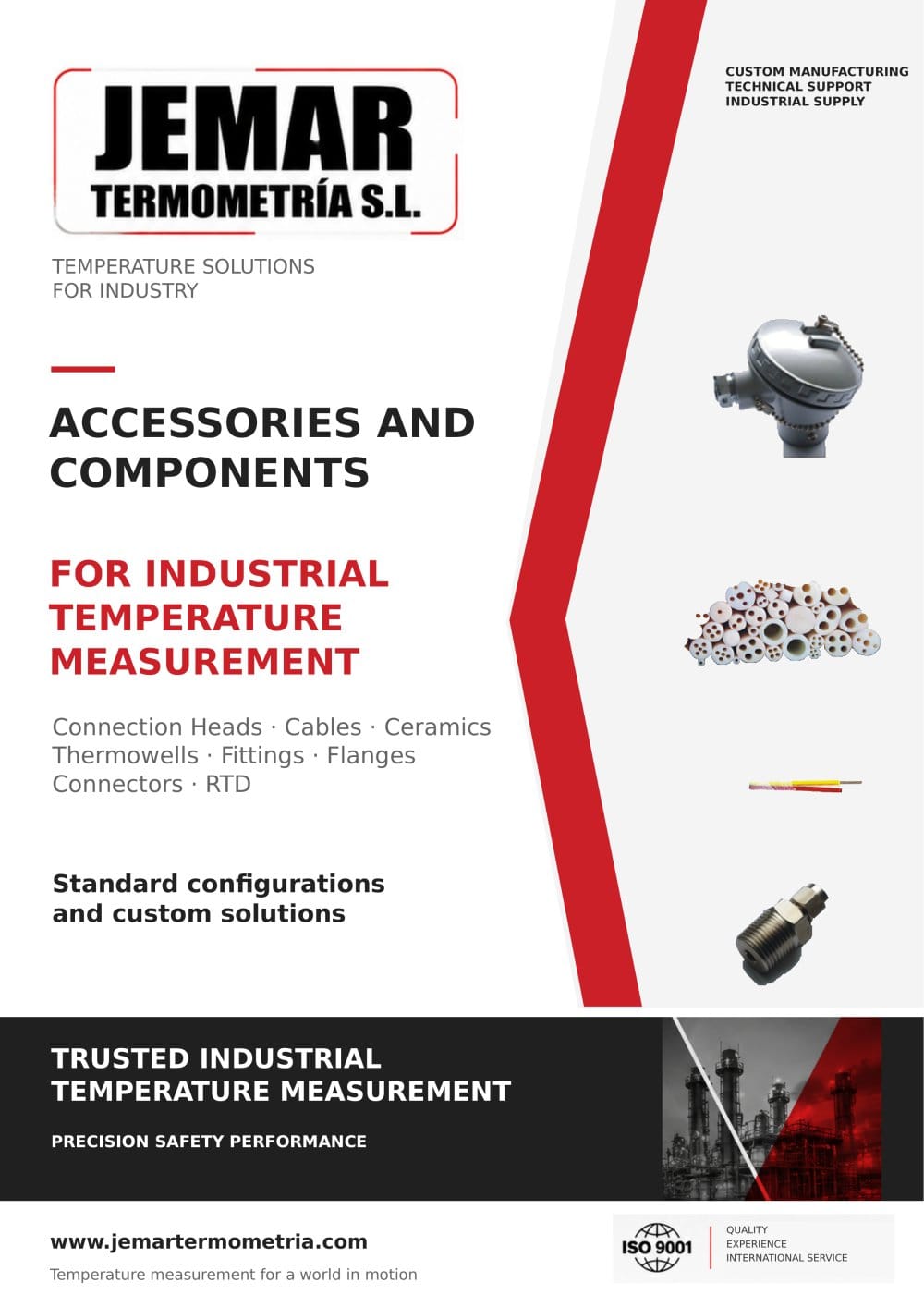 JEMAR
TERMOMETRÍA S.L.

TEMPERATURE SOLUTIONS
FOR INDUSTRY

CUSTOM MANUFACTURING
TECHNICAL SUPPORT
INDUSTRIAL SUPPLY

ACCESSORIES AND COMPONENTS

FOR INDUSTRIAL TEMPERATURE MEASUREMENT

Connection Heads · Cables · Ceramics
Thermowells · Fittings · Flanges
Connectors · RTD

Standard configurations
and custom solutions

TRUSTED INDUSTRIAL
TEMPERATURE MEASUREMENT

PRECISION SAFETY PERFORMANCE

www.jemartermometria.com

Temperature measurement for a world in motion

ISO 9001

QUALITY
EXPERIENCE
INTERNATIONAL SERVICE